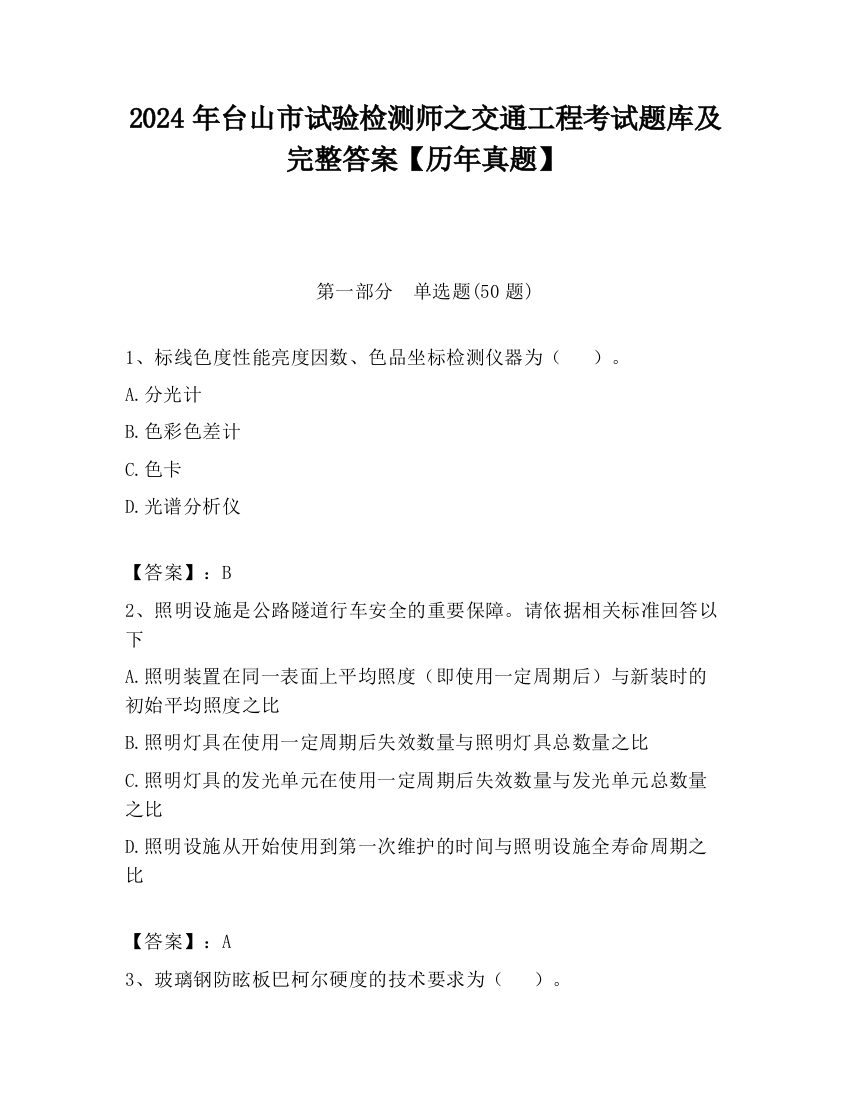 2024 年台山市试验检测师之交通工程考试题库及完整答案【历年真题】

第一部分　单选题(50 题)

1、标线色度性能亮度因数、色品坐标检测仪器为（　　）。

A.分光计

B.色彩色差计

C.色卡

D.光谱分析仪

【答案】：B

2、照明设施是公路隧道行车安全的重要保障。请依据相关标准回答以下

A.照明装置在同一表面上平均照度（即使用一定周期后）与新装时的初始平均照度之比

B.照明灯具在使用一定周期后失效数量与照明灯具总数量之比

C.照明灯具的发光单元在使用一定周期后失效数量与发光单元总数量之比

D.照明设施从开始使用到第一次维护的时间与照明设施全寿命周期之比

【答案】：A

3、玻璃钢防眩板巴柯尔硬度的技术要求为（　　）。